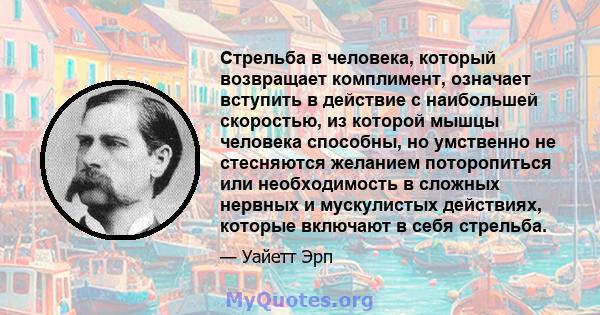 Стрельба в человека, который возвращает комплимент, означает вступить в действие с наибольшей скоростью, из которой мышцы человека способны, но умственно не стесняются желанием поторопиться или необходимость в сложных нервных и мускулистых действиях, которые включают в себя стрельба.

— Уайетт Эрп

MyQuotes.org